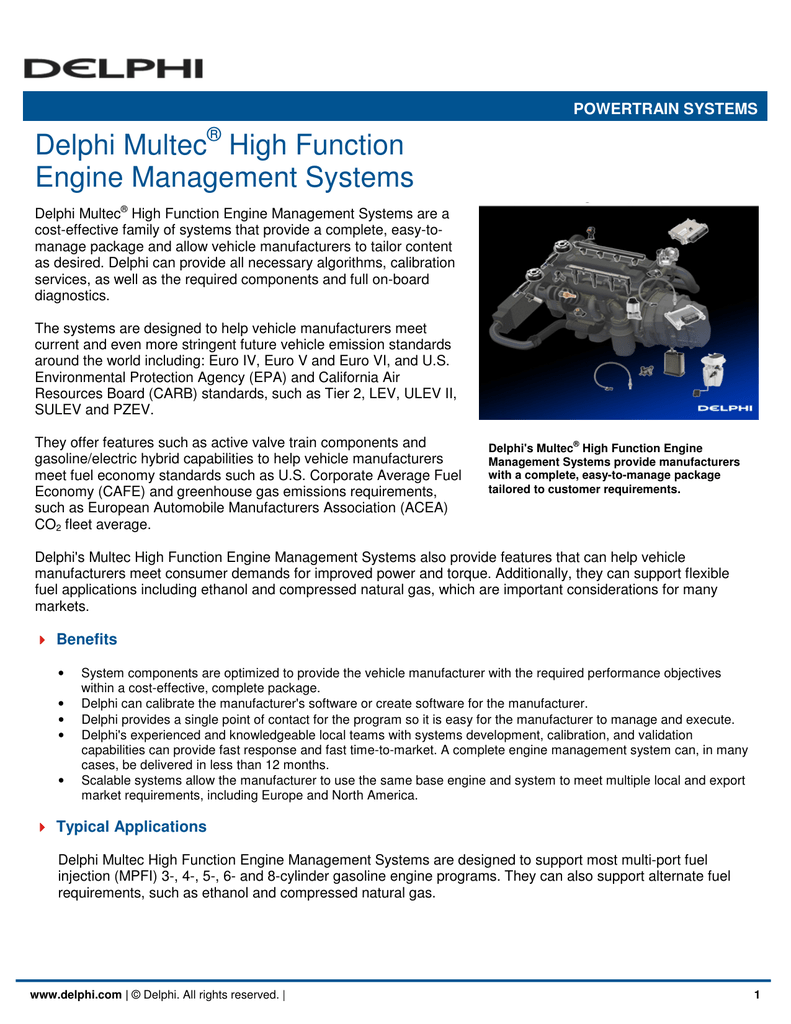 DELPHI

POWERTRAIN SYSTEMS

Delphi Multec® High Function Engine Management Systems

Delphi Multec® High Function Engine Management Systems are a cost-effective family of systems that provide a complete, easy-to-manage package and allow vehicle manufacturers to tailor content as desired. Delphi can provide all necessary algorithms, calibration services, as well as the required components and full on-board diagnostics.

The systems are designed to help vehicle manufacturers meet current and even more stringent future vehicle emission standards around the world including: Euro IV, Euro V and Euro VI, and U.S. Environmental Protection Agency (EPA) and California Air Resources Board (CARB) standards, such as Tier 2, LEV, ULEV II, SULEV and PZEV.

They offer features such as active valve train components and gasoline/electric hybrid capabilities to help vehicle manufacturers meet fuel economy standards such as U.S. Corporate Average Fuel Economy (CAFE) and greenhouse gas emissions requirements, such as European Automobile Manufacturers Association (ACEA) $CO_2$ fleet average.

DELPHI

Delphi's Multec® High Function Engine Management Systems provide manufacturers with a complete, easy-to-manage package tailored to customer requirements.

Delphi's Multec High Function Engine Management Systems also provide features that can help vehicle manufacturers meet consumer demands for improved power and torque. Additionally, they can support flexible fuel applications including ethanol and compressed natural gas, which are important considerations for many markets.

Benefits

• System components are optimized to provide the vehicle manufacturer with the required performance objectives within a cost-effective, complete package.
• Delphi can calibrate the manufacturer's software or create software for the manufacturer.
• Delphi provides a single point of contact for the program so it is easy for the manufacturer to manage and execute.
• Delphi's experienced and knowledgeable local teams with systems development, calibration, and validation capabilities can provide fast response and fast time-to-market. A complete engine management system can, in many cases, be delivered in less than 12 months.
• Scalable systems allow the manufacturer to use the same base engine and system to meet multiple local and export market requirements, including Europe and North America.

Typical Applications

Delphi Multec High Function Engine Management Systems are designed to support most multi-port fuel injection (MPFI) 3-, 4-, 5-, 6- and 8-cylinder gasoline engine programs. They can also support alternate fuel requirements, such as ethanol and compressed natural gas.

www.delphi.com | © Delphi. All rights reserved. | 1